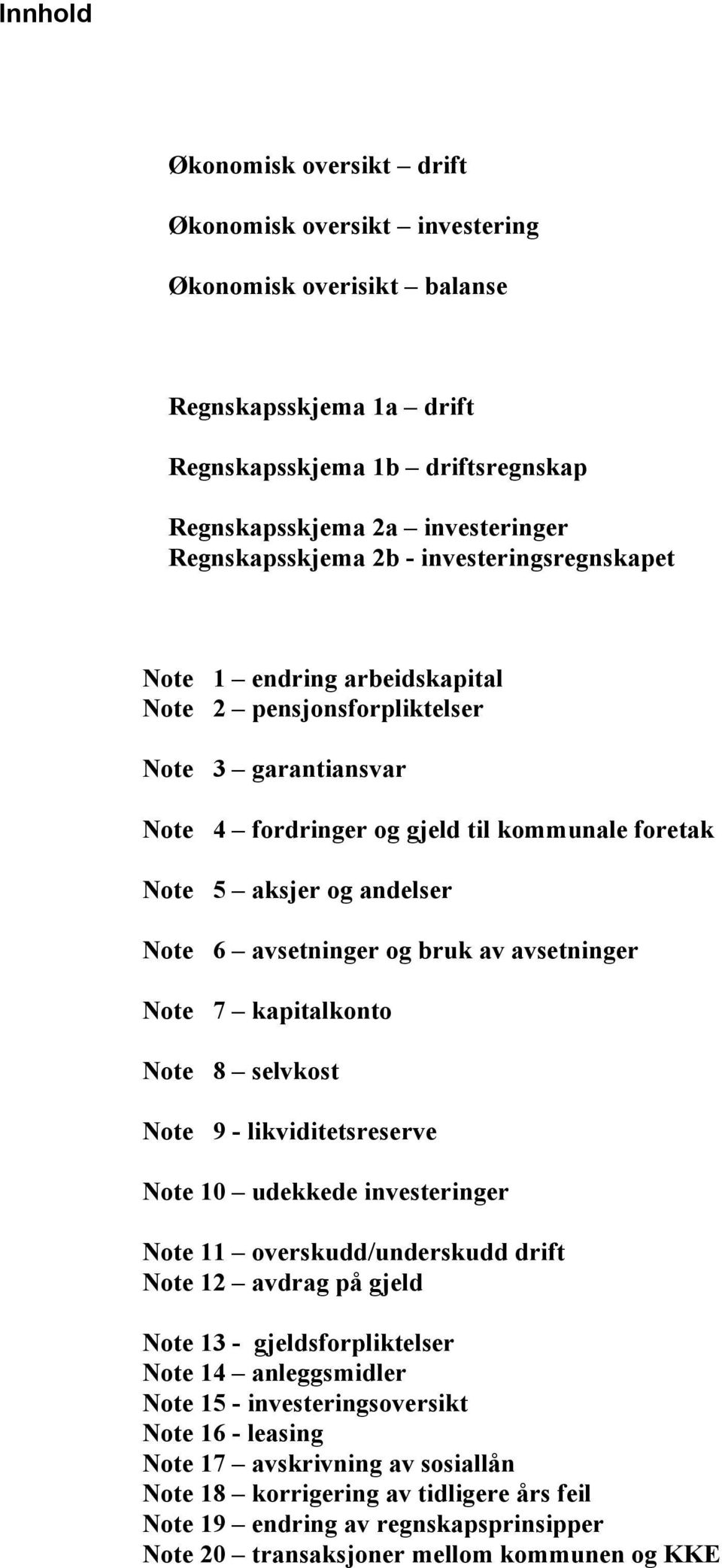 Innhold

Økonomisk oversikt – drift

Økonomisk oversikt – investering

Økonomisk overisikt – balanse

Regnskapsskjema 1a – drift

Regnskapsskjema 1b – driftsregnskap

Regnskapsskjema 2a – investeringer
Regnskapsskjema 2b - investeringsregnskapet

Note 1 – endring arbeidskapital
Note 2 – pensjonsforpliktelser

Note 3 – garantiansvar

Note 4 – fordringer og gjeld til kommunale foretak

Note 5 – aksjer og andelser

Note 6 – avsetninger og bruk av avsetninger

Note 7 – kapitalkonto

Note 8 – selvkost

Note 9 - likviditetsreserve

Note 10 – udekkede investeringer

Note 11 – overskudd/underskudd drift
Note 12 – avdrag på gjeld

Note 13 - gjeldsforpliktelser
Note 14 – anleggsmidler
Note 15 - investeringsoversikt
Note 16 - leasing
Note 17 – avskrivning av sosiallån
Note 18 – korrigering av tidligere års feil
Note 19 – endring av regnskapsprinsipper
Note 20 – transaksjoner mellom kommunen og KKE